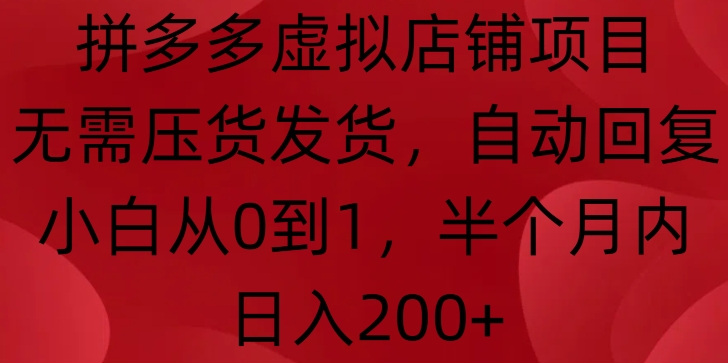 拼多多虚拟店铺项目
无需压货发货，自动回复
小白从0到1，半个月内
日入200+